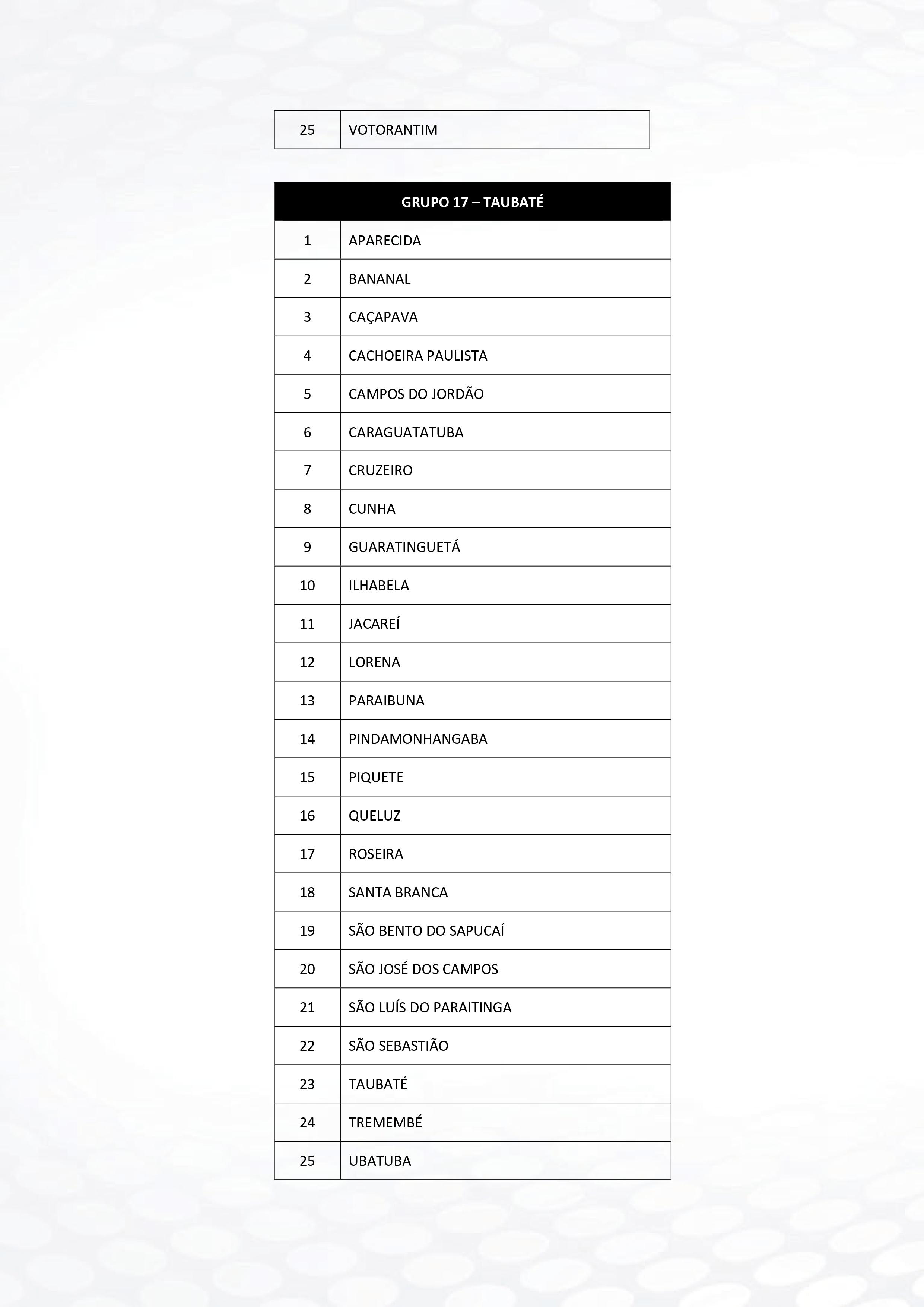 | 25 | VOTORANTIM |
|---|---|

| GRUPO 17 – TAUBATÉ | |
|---|---|
| 1 | APARECIDA |
| 2 | BANANAL |
| 3 | CAÇAPAVA |
| 4 | CACHOEIRA PAULISTA |
| 5 | CAMPOS DO JORDÃO |
| 6 | CARAGUATATUBA |
| 7 | CRUZEIRO |
| 8 | CUNHA |
| 9 | GUARATINGUETÁ |
| 10 | ILHABELA |
| 11 | JACAREÍ |
| 12 | LORENA |
| 13 | PARAIBUNA |
| 14 | PINDAMONHANGABA |
| 15 | PIQUETE |
| 16 | QUELUZ |
| 17 | ROSEIRA |
| 18 | SANTA BRANCA |
| 19 | SÃO BENTO DO SAPUCAÍ |
| 20 | SÃO JOSÉ DOS CAMPOS |
| 21 | SÃO LUÍS DO PARAITINGA |
| 22 | SÃO SEBASTIÃO |
| 23 | TAUBATÉ |
| 24 | TREMEMBÉ |
| 25 | UBATUBA |